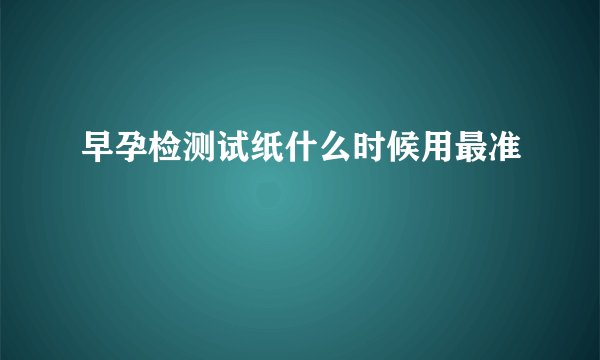 早孕检测试纸什么时候用最准